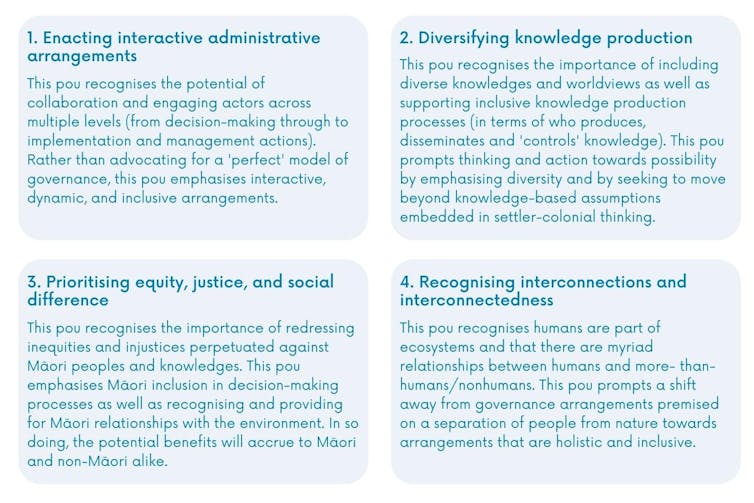 1. Enacting interactive administrative arrangements

This pou recognises the potential of collaboration and engaging actors across multiple levels (from decision-making through to implementation and management actions). Rather than advocating for a 'perfect' model of governance, this pou emphasises interactive, dynamic, and inclusive arrangements.

2. Diversifying knowledge production

This pou recognises the importance of including diverse knowledges and worldviews as well as supporting inclusive knowledge production processes (in terms of who produces, disseminates and 'controls' knowledge). This pou prompts thinking and action towards possibility by emphasising diversity and by seeking to move beyond knowledge-based assumptions embedded in settler-colonial thinking.

3. Prioritising equity, justice, and social difference

This pou recognises the importance of redressing inequities and injustices perpetuated against Māori peoples and knowledges. This pou emphasises Māori inclusion in decision-making processes as well as recognising and providing for Māori relationships with the environment. In so doing, the potential benefits will accrue to Māori and non-Māori alike.

4. Recognising interconnections and interconnectedness

This pou recognises humans are part of ecosystems and that there are myriad relationships between humans and more- than-humans/nonhumans. This pou prompts a shift away from governance arrangements premised on a separation of people from nature towards arrangements that are holistic and inclusive.